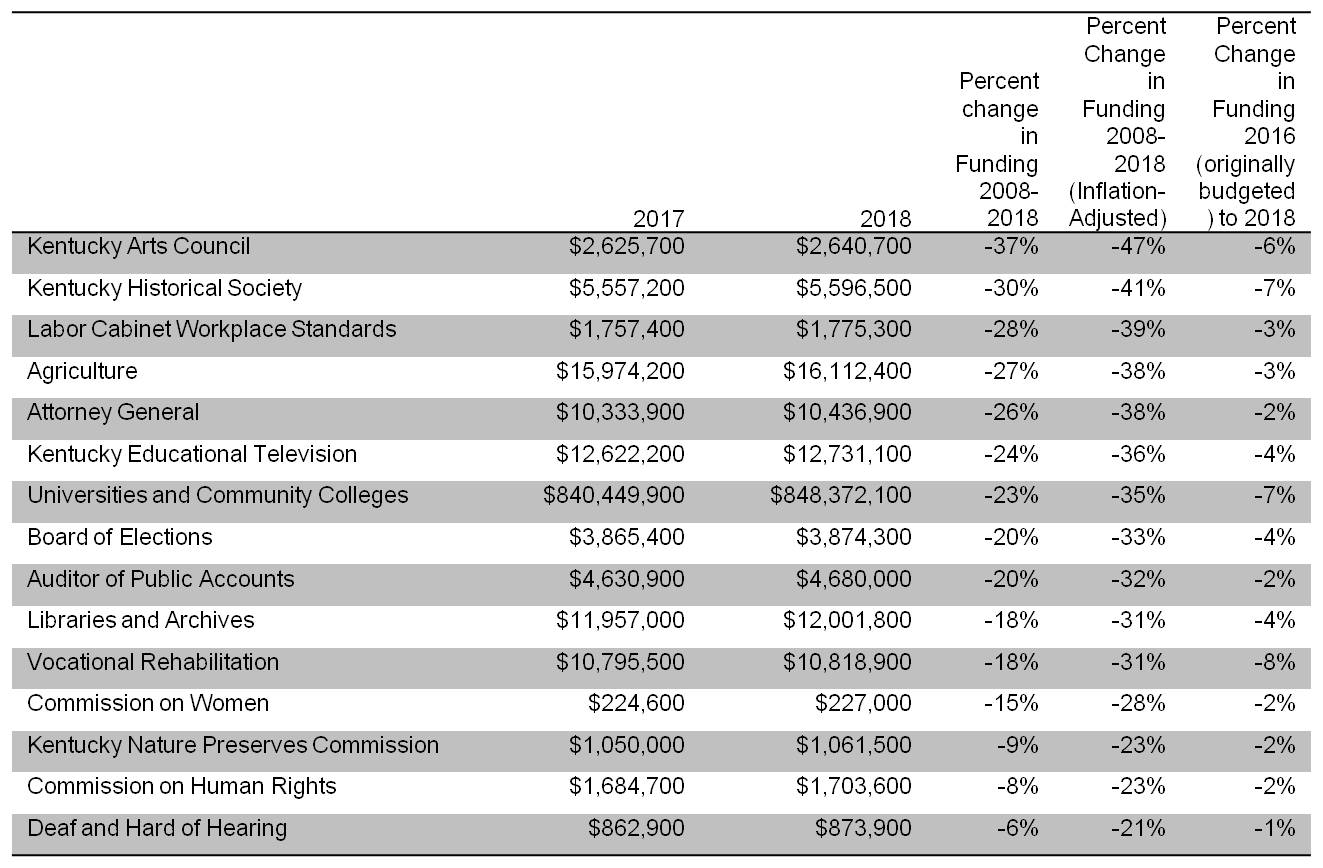 | | 2017 | 2018 | Percent change in Funding 2008-2018 | Percent Change in Funding 2008-2018 (Inflation-Adjusted) | Percent Change in Funding 2016 (originally budgeted) to 2018 |
|---|---|---|---|---|---|
| Kentucky Arts Council | \$2,625,700 | \$2,640,700 | -37% | -47% | -6% |
| Kentucky Historical Society | \$5,557,200 | \$5,596,500 | -30% | -41% | -7% |
| Labor Cabinet Workplace Standards | \$1,757,400 | \$1,775,300 | -28% | -39% | -3% |
| Agriculture | \$15,974,200 | \$16,112,400 | -27% | -38% | -3% |
| Attorney General | \$10,333,900 | \$10,436,900 | -26% | -38% | -2% |
| Kentucky Educational Television | \$12,622,200 | \$12,731,100 | -24% | -36% | -4% |
| Universities and Community Colleges | \$840,449,900 | \$848,372,100 | -23% | -35% | -7% |
| Board of Elections | \$3,865,400 | \$3,874,300 | -20% | -33% | -4% |
| Auditor of Public Accounts | \$4,630,900 | \$4,680,000 | -20% | -32% | -2% |
| Libraries and Archives | \$11,957,000 | \$12,001,800 | -18% | -31% | -4% |
| Vocational Rehabilitation | \$10,795,500 | \$10,818,900 | -18% | -31% | -8% |
| Commission on Women | \$224,600 | \$227,000 | -15% | -28% | -2% |
| Kentucky Nature Preserves Commission | \$1,050,000 | \$1,061,500 | -9% | -23% | -2% |
| Commission on Human Rights | \$1,684,700 | \$1,703,600 | -8% | -23% | -2% |
| Deaf and Hard of Hearing | \$862,900 | \$873,900 | -6% | -21% | -1% |